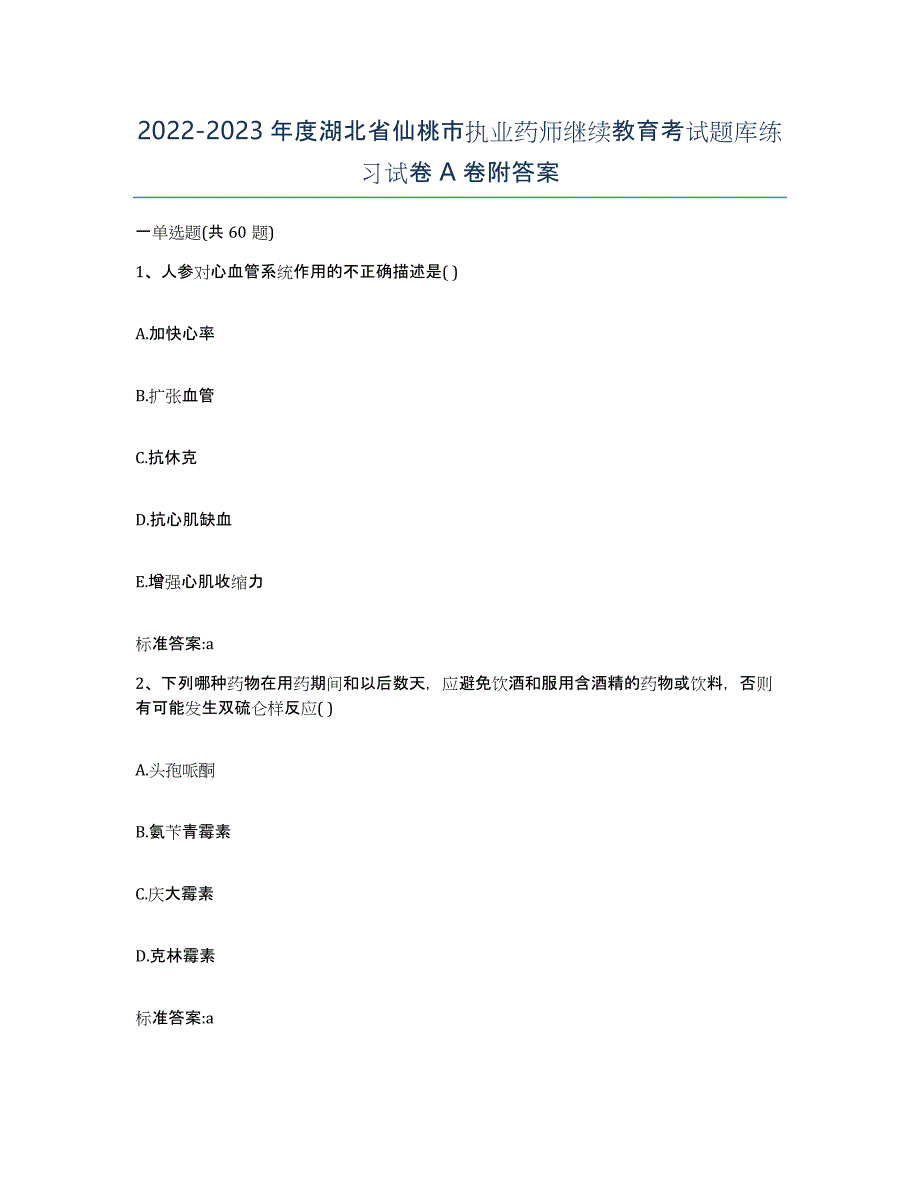 2022-2023 年度湖北省仙桃市执业药师继续教育考试题库练习试卷 A 卷附答案

一单选题(共 60 题)

1、人参对心血管系统作用的不正确描述是( )

A.加快心率

B.扩张血管

C.抗休克

D.抗心肌缺血

E.增强心肌收缩力

标准答案:a

2、下列哪种药物在用药期间和以后数天，应避免饮酒和服用含酒精的药物或饮料，否则有可能发生双硫仑样反应( )

A.头孢哌酮

B.氨苄青霉素

C.庆大霉素

D.克林霉素

标准答案:a